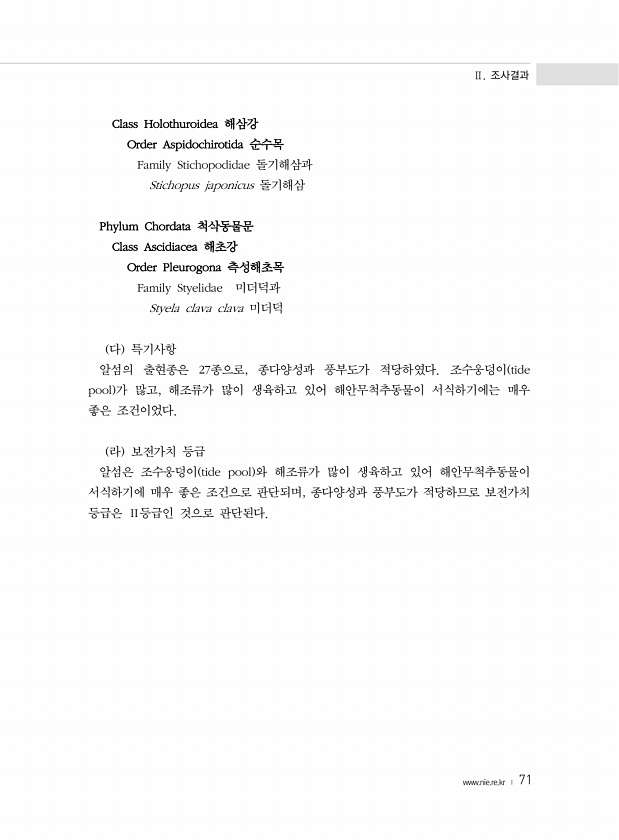 Ⅱ. 조사결과

Class Holothuroidea 해삼강

Order Aspidochirotida 순수목

Family Stichopodidae 돌기해삼과

Stichopus japonicus 돌기해삼

Phylum Chordata 척삭동물문

Class Ascidiacea 해초강

Order Pleurogona 측성해초목

Family Styelidae 미더덕과

Styela clava clava 미더덕

(다) 특기사항

알섬의 출현종은 27종으로, 종다양성과 풍부도가 적당하였다. 조수웅덩이(tide pool)가 많고, 해조류가 많이 생육하고 있어 해안무척추동물이 서식하기에는 매우 좋은 조건이었다.

(라) 보전가치 등급

알섬은 조수웅덩이(tide pool)와 해조류가 많이 생육하고 있어 해안무척추동물이 서식하기에 매우 좋은 조건으로 판단되며, 종다양성과 풍부도가 적당하므로 보전가치 등급은 II등급인 것으로 판단된다.

www.nie.re.kr | 71